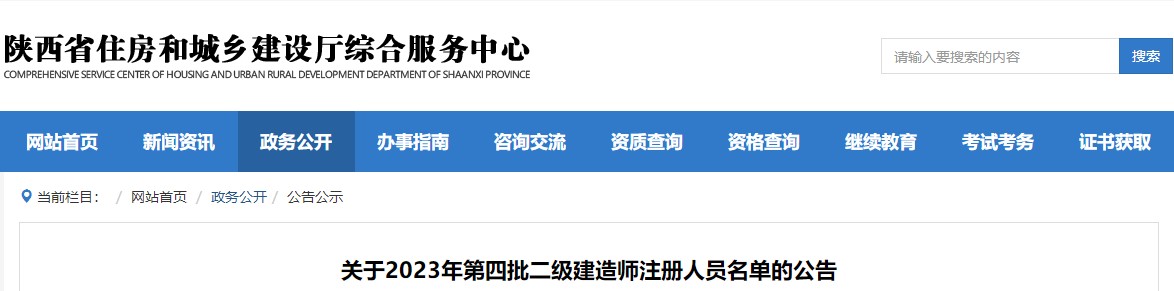 陕西省住房和城乡建设厅综合服务中心
COMPREHENSIVE SERVICE CENTER OF HOUSING AND URBAN RURAL DEVELOPMENT DEPARTMENT OF SHAANXI PROVINCE

请输入要搜索的内容
搜索

网站首页 新闻资讯 政务公开 办事指南 咨询交流 资质查询 资格查询 继续教育 考试考务 证书获取

当前栏目： / 网站首页 / 政务公开 / 公告公示

关于2023年第四批二级建造师注册人员名单的公告